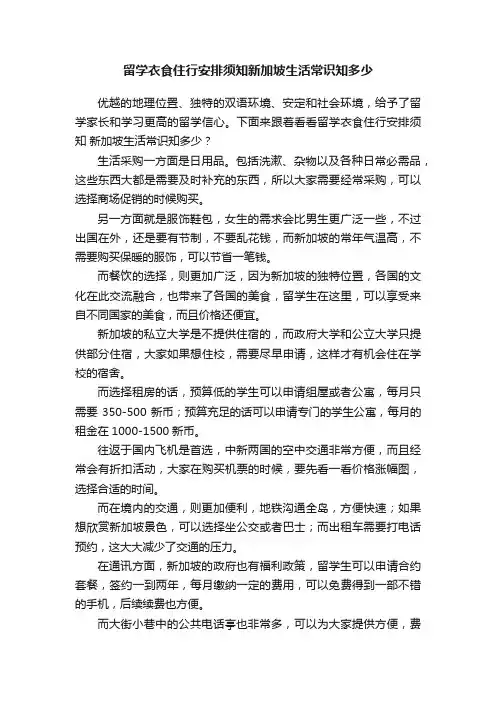 留学衣食住行安排须知新加坡生活常识知多少

优越的地理位置、独特的双语环境、安定和社会环境，给予了留学家长和学习更高的留学信心。下面来跟着看看留学衣食住行安排须知 新加坡生活常识知多少？

生活采购一方面是日用品。包括洗漱、杂物以及各种日常必需品，这些东西大都是需要及时补充的东西，所以大家需要经常采购，可以选择商场促销的时候购买。

另一方面就是服饰鞋包，女生的需求会比男生更广泛一些，不过出国在外，还是要有节制，不要乱花钱，而新加坡的常年气温高，不需要购买保暖的服饰，可以节省一笔钱。

而餐饮的选择，则更加广泛，因为新加坡的独特位置，各国的文化在此交流融合，也带来了各国的美食，留学生在这里，可以享受来自不同国家的美食，而且价格还便宜。

新加坡的私立大学是不提供住宿的，而政府大学和公立大学只提供部分住宿，大家如果想住校，需要尽早申请，这样才有机会住在学校的宿舍。

而选择租房的话，预算低的学生可以申请组屋或者公寓，每月只需要 350-500 新币；预算充足的话可以申请专门的学生公寓，每月的租金在 1000-1500 新币。

往返于国内飞机是首选，中新两国的空中交通非常方便，而且经常会有折扣活动，大家在购买机票的时候，要先看一看价格涨幅图，选择合适的时间。

而在境内的交通，则更加便利，地铁沟通全岛，方便快速；如果想欣赏新加坡景色，可以选择坐公交或者巴士；而出租车需要打电话预约，这大大减少了交通的压力。

在通讯方面，新加坡的政府也有福利政策，留学生可以申请合约套餐，签约一到两年，每月缴纳一定的费用，可以免费得到一部不错的手机，后续续费也方便。

而大街小巷中的公共电话亭也非常多，可以为大家提供方便，费